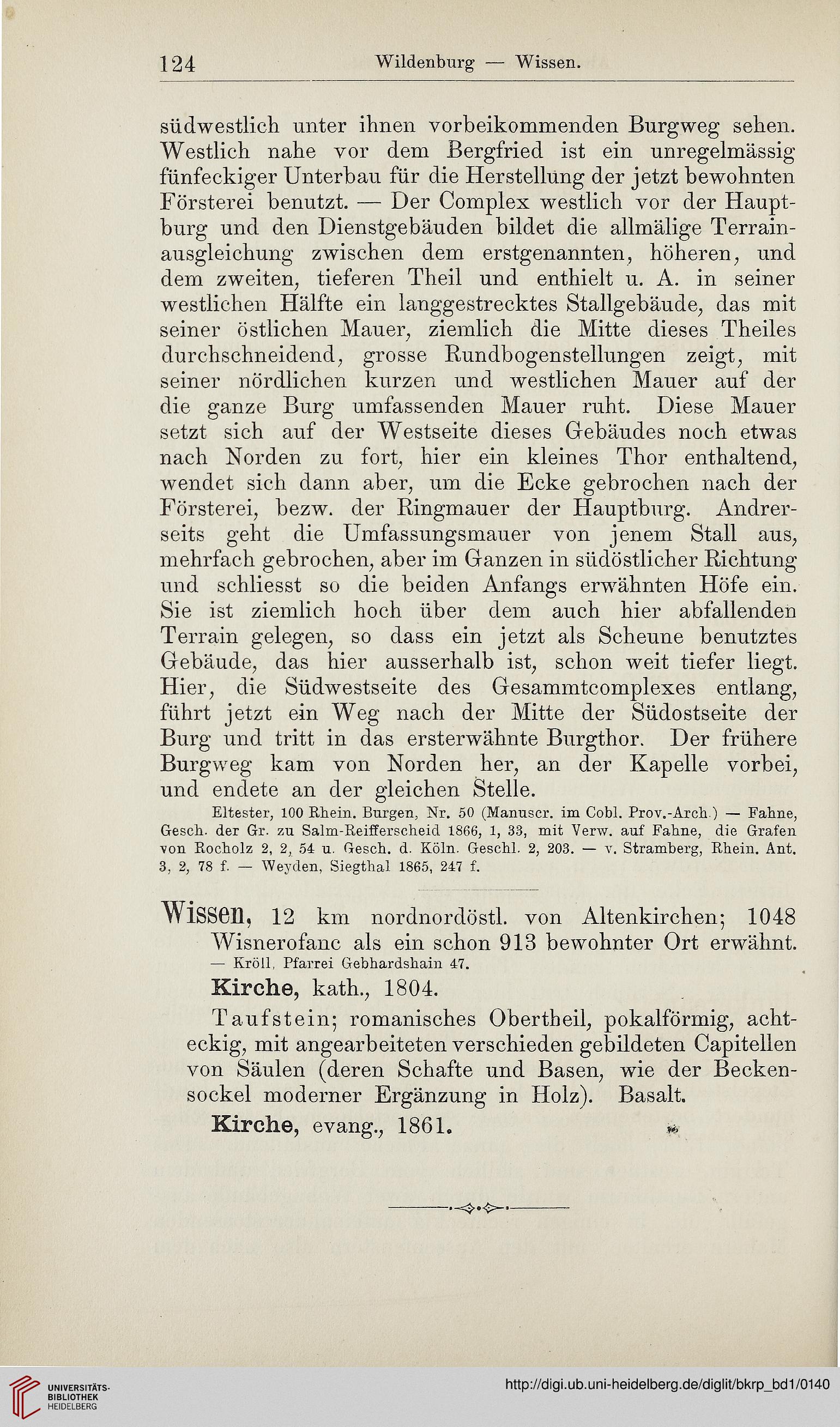 124 Wildenburg — Wissen.

südwestlich unter ihnen vorbeikommenden Burgweg sehen. Westlich nahe vor dem Bergfried ist ein unregelmässig fünfeckiger Unterbau für die Herstellung der jetzt bewohnten Försterei benutzt. — Der Complex westlich vor der Hauptburg und den Dienstgebäuden bildet die allmälige Terrainausgleichung zwischen dem erstgenannten, höheren, und dem zweiten, tieferen Theil und enthielt u. A. in seiner westlichen Hälfte ein langgestrecktes Stallgebäude, das mit seiner östlichen Mauer, ziemlich die Mitte dieses Theiles durchschneidend, grosse Rundbogenstellungen zeigt, mit seiner nördlichen kurzen und westlichen Mauer auf der die ganze Burg umfassenden Mauer ruht. Diese Mauer setzt sich auf der Westseite dieses Gebäudes noch etwas nach Norden zu fort, hier ein kleines Thor enthaltend, wendet sich dann aber, um die Ecke gebrochen nach der Försterei, bezw. der Ringmauer der Hauptburg. Andrerseits geht die Umfassungsmauer von jenem Stall aus, mehrfach gebrochen, aber im Ganzen in südöstlicher Richtung und schliesst so die beiden Anfangs erwähnten Höfe ein. Sie ist ziemlich hoch über dem auch hier abfallenden Terrain gelegen, so dass ein jetzt als Scheune benutztes Gebäude, das hier ausserhalb ist, schon weit tiefer liegt. Hier, die Südwestseite des Gesammtcomplexes entlang, führt jetzt ein Weg nach der Mitte der Südostseite der Burg und tritt in das ersterwähnte Burgthor. Der frühere Burgweg kam von Norden her, an der Kapelle vorbei, und endete an der gleichen Stelle.

Eltester, 100 Rhein. Burgen, Nr. 50 (Manuscr. im Cobl. Prov.-Arch.) — Fahne, Gesch. der Gr. zu Salm-Reifferscheid 1866, 1, 33, mit Verw. auf Fahne, die Grafen von Rocholz 2, 2, 54 u. Gesch. d. Köln. Geschl. 2, 203. — v. Stramberg, Rhein. Ant. 3, 2, 78 f. — Weyden, Siegthal 1865, 247 f.

Wissen, 12 km nordnordöstl. von Altenkirchen; 1048 Wisnerofanc als ein schon 913 bewohnter Ort erwähnt. — Kröll, Pfarrei Gebhardshain 47.

Kirche, kath., 1804.

Taufstein; romanisches Obertheil, pokalförmig, achteckig, mit angearbeiteten verschieden gebildeten Capitellen von Säulen (deren Schafte und Basen, wie der Beckensockel moderner Ergänzung in Holz). Basalt.

Kirche, evang., 1861.

UNIVERSITÄTS-BIBLIOTHEK HEIDELBERG

http://digi.ub.uni-heidelberg.de/diglit/bkrp_bd1/0140